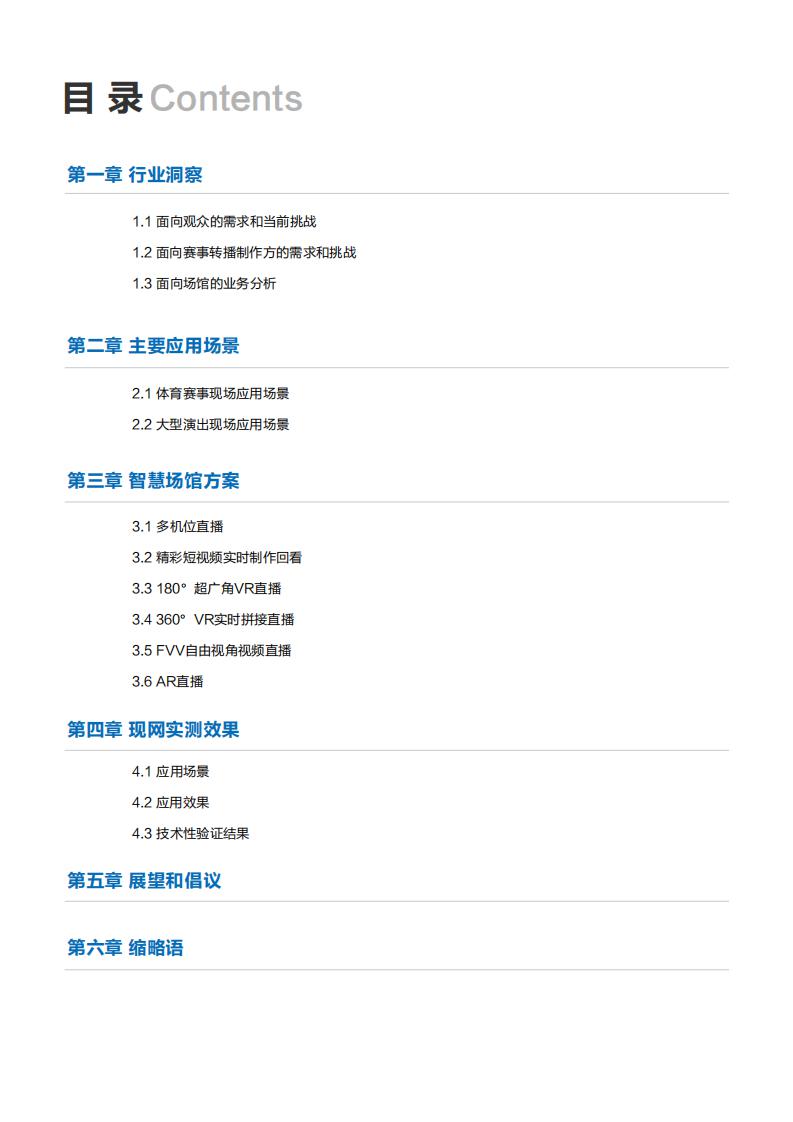 目 录 Contents

第一章 行业洞察

1.1 面向观众的需求和当前挑战

1.2 面向赛事转播制作方的需求和挑战

1.3 面向场馆的业务分析

第二章 主要应用场景

2.1 体育赛事现场应用场景

2.2 大型演出现场应用场景

第三章 智慧场馆方案

3.1 多机位直播

3.2 精彩短视频实时制作回看

3.3 180° 超广角VR直播

3.4 360° VR实时拼接直播

3.5 FVV自由视角视频直播

3.6 AR直播

第四章 现网实测效果

4.1 应用场景

4.2 应用效果

4.3 技术性验证结果

第五章 展望和倡议

第六章 缩略语